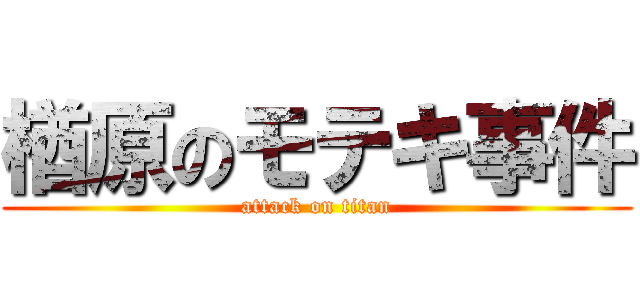 楢原のモテキ事件
attack on titan